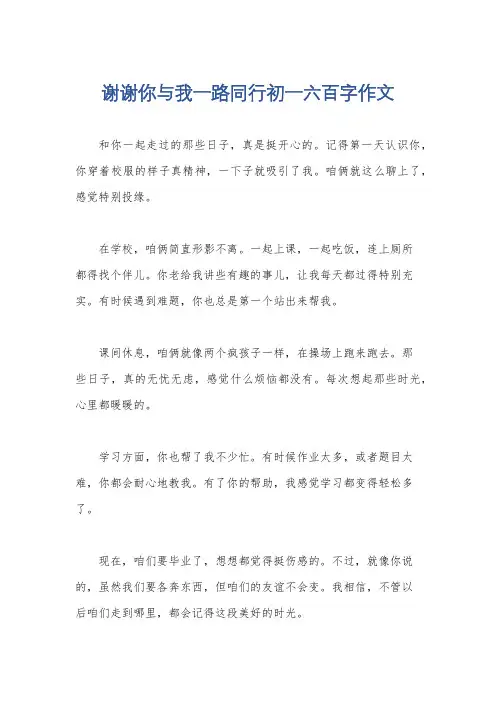 谢谢你与我一路同行初一六百字作文

和你一起走过的那些日子，真是挺开心的。记得第一天认识你，你穿着校服的样子真精神，一下子就吸引了我。咱俩就这么聊上了，感觉特别投缘。

在学校，咱俩简直形影不离。一起上课，一起吃饭，连上厕所都得找个伴儿。你老给我讲些有趣的事儿，让我每天都过得特别充实。有时候遇到难题，你也总是第一个站出来帮我。

课间休息，咱俩就像两个疯孩子一样，在操场上跑来跑去。那些日子，真的无忧无虑，感觉什么烦恼都没有。每次想起那些时光，心里都暖暖的。

学习方面，你也帮了我不少忙。有时候作业太多，或者题目太难，你都会耐心地教我。有了你的帮助，我感觉学习都变得轻松多了。

现在，咱们要毕业了，想想都觉得挺伤感的。不过，就像你说的，虽然我们要各奔东西，但咱们的友谊不会变。我相信，不管以后咱们走到哪里，都会记得这段美好的时光。